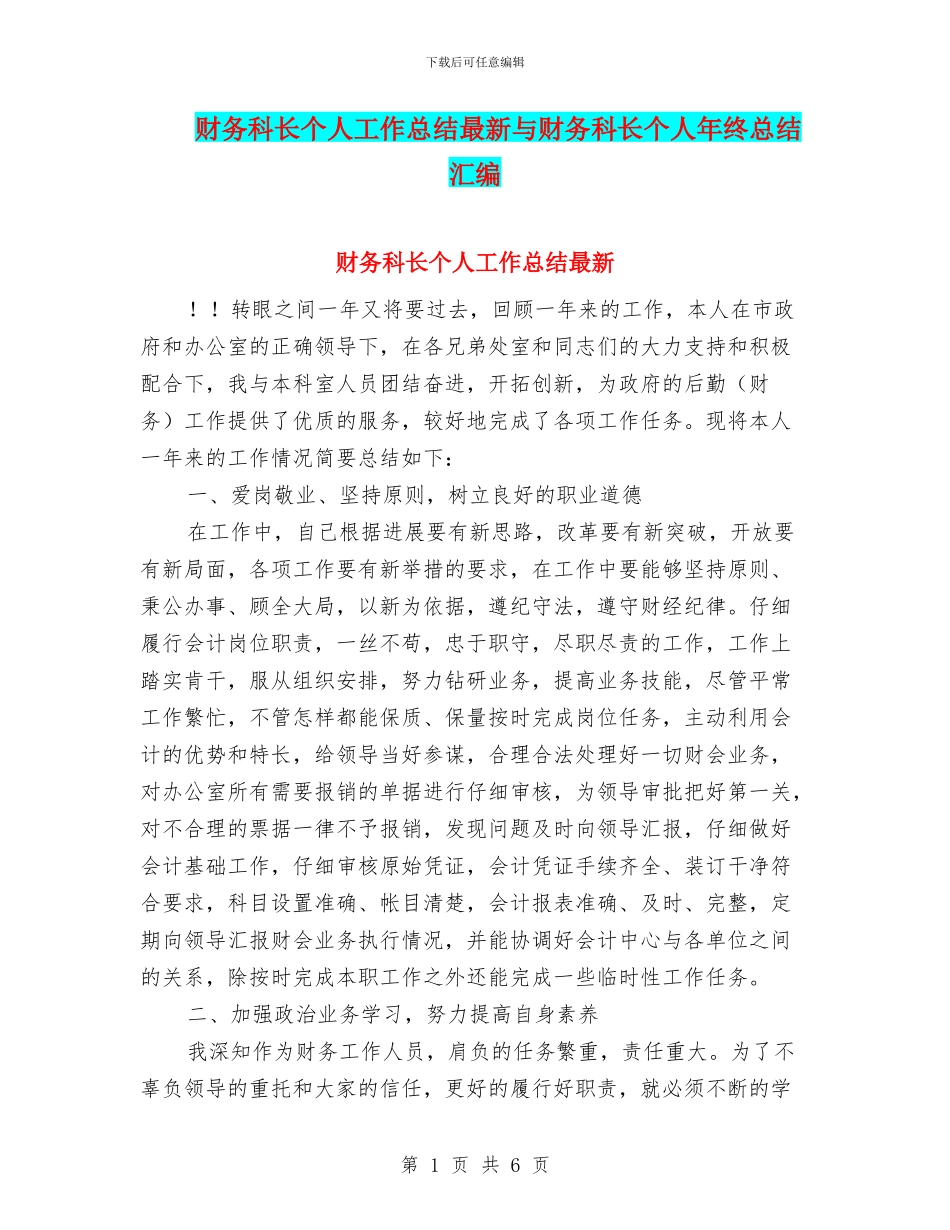 下载后可任意编辑

财务科长个人工作总结最新与财务科长个人年终总结汇编

财务科长个人工作总结最新

！！转眼之间一年又将要过去，回顾一年来的工作，本人在市政府和办公室的正确领导下，在各兄弟处室和同志们的大力支持和积极配合下，我与本科室人员团结奋进，开拓创新，为政府的后勤（财务）工作提供了优质的服务，较好地完成了各项工作任务。现将本人一年来的工作情况简要总结如下：

一、爱岗敬业、坚持原则，树立良好的职业道德

在工作中，自己根据进展要有新思路，改革要有新突破，开放要有新局面，各项工作要有新举措的要求，在工作中要能够坚持原则、秉公办事、顾全大局，以新为依据，遵纪守法，遵守财经纪律。仔细履行会计岗位职责，一丝不苟，忠于职守，尽职尽责的工作，工作上踏实肯干，服从组织安排，努力钻研业务，提高业务技能，尽管平常工作繁忙，不管怎样都能保质、保量按时完成岗位任务，主动利用会计的优势和特长，给领导当好参谋，合理合法处理好一切财会业务，对办公室所有需要报销的单据进行仔细审核，为领导审批把好第一关，对不合理的票据一律不予报销，发现问题及时向领导汇报，仔细做好会计基础工作，仔细审核原始凭证，会计凭证手续齐全、装订干净符合要求，科目设置准确、帐目清楚，会计报表准确、及时、完整，定期向领导汇报财会业务执行情况，并能协调好会计中心与各单位之间的关系，除按时完成本职工作之外还能完成一些临时性工作任务。

二、加强政治业务学习，努力提高自身素养

我深知作为财务工作人员，肩负的任务繁重，责任重大。为了不辜负领导的重托和大家的信任，更好的履行好职责，就必须不断的学

第 1 页 共 6 页